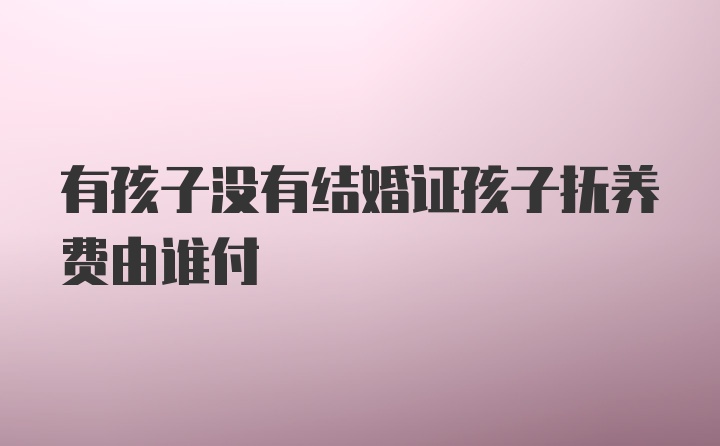 有孩子没有结婚证孩子抚养费由谁付